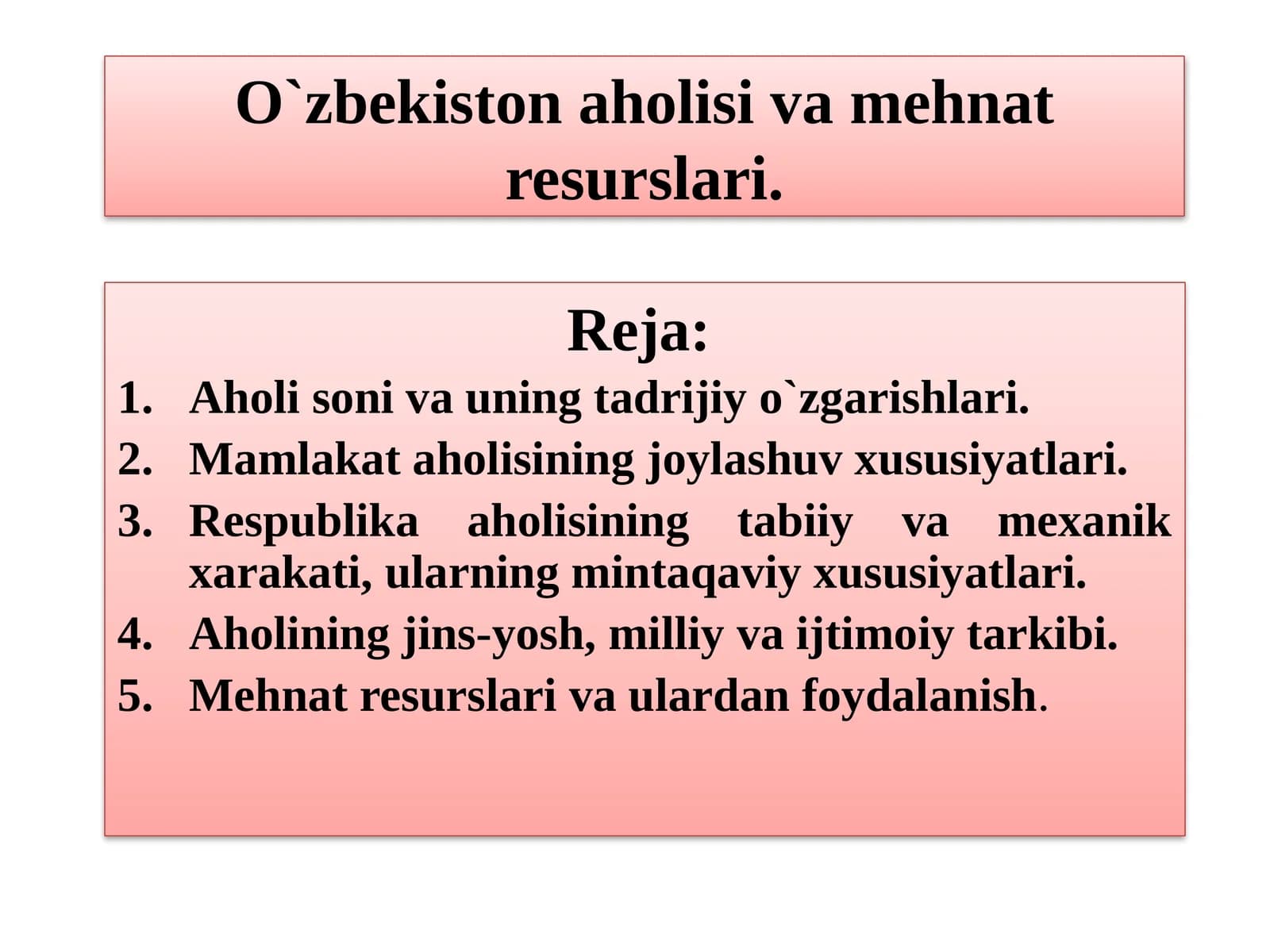 O`zbekiston aholisi va mehnat resurslari.

Reja:

1. Aholi soni va uning tadrijiy o`zgarishlari.
2. Mamlakat aholisining joylashuv xususiyatlari.
3. Respublika aholisining tabiiy va mexanik xarakati, ularning mintaqaviy xususiyatlari.
4. Aholining jins-yosh, milliy va ijtimoiy tarkibi.
5. Mehnat resurslari va ulardan foydalanish.